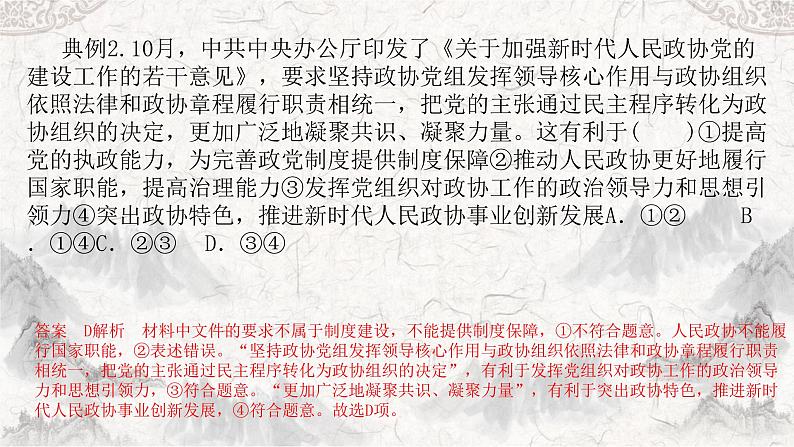 典例2.10月，中共中央办公厅印发了《关于加强新时代人民政协党的建设工作的若干意见》，要求坚持政协党组发挥领导核心作用与政协组织依照法律和政协章程履行职责相统一，把党的主张通过民主程序转化为政协组织的决定，更加广泛地凝聚共识、凝聚力量。这有利于(　　)①提高党的执政能力，为完善政党制度提供制度保障②推动人民政协更好地履行国家职能，提高治理能力③发挥党组织对政协工作的政治领导力和思想引领力④突出政协特色，推进新时代人民政协事业创新发展A．①②　　B．①④C．②③　D．③④

答案　D解析　材料中文件的要求不属于制度建设，不能提供制度保障，①不符合题意。人民政协不能履行国家职能，②表述错误。“坚持政协党组发挥领导核心作用与政协组织依照法律和政协章程履行职责相统一，把党的主张通过民主程序转化为政协组织的决定”，有利于发挥党组织对政协工作的政治领导力和思想引领力，③符合题意。“更加广泛地凝聚共识、凝聚力量”，有利于突出政协特色，推进新时代人民政协事业创新发展，④符合题意。故选D项。